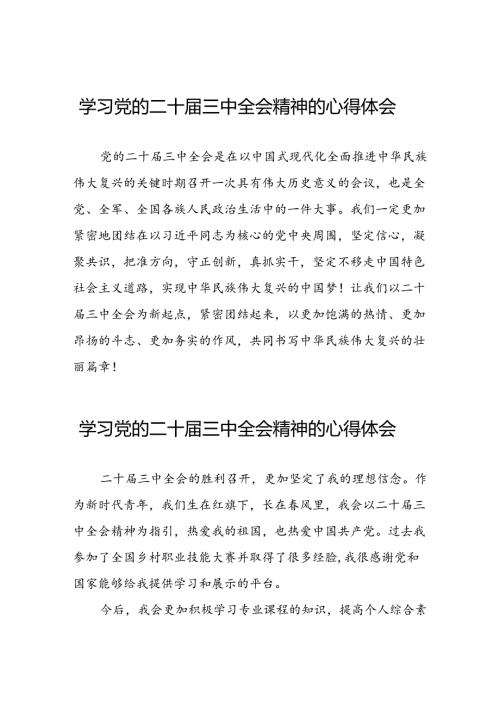 学习党的二十届三中全会精神的心得体会

党的二十届三中全会是在以中国式现代化全面推进中华民族伟大复兴的关键时期召开一次具有伟大历史意义的会议，也是全党、全军、全国各族人民政治生活中的一件大事。我们一定更加紧密地团结在以习近平同志为核心的党中央周围，坚定信心，凝聚共识，把准方向，守正创新，真抓实干，坚定不移走中国特色社会主义道路，实现中华民族伟大复兴的中国梦！让我们以二十届三中全会为新起点，紧密团结起来，以更加饱满的热情、更加昂扬的斗志、更加务实的作风，共同书写中华民族伟大复兴的壮丽篇章！

学习党的二十届三中全会精神的心得体会

二十届三中全会的胜利召开，更加坚定了我的理想信念。作为新时代青年，我们生在红旗下，长在春风里，我会以二十届三中全会精神为指引，热爱我的祖国，也热爱中国共产党。过去我参加了全国乡村职业技能大赛并取得了很多经验，我很感谢党和国家能够给我提供学习和展示的平台。

今后，我会更加积极学习专业课程的知识，提高个人综合素